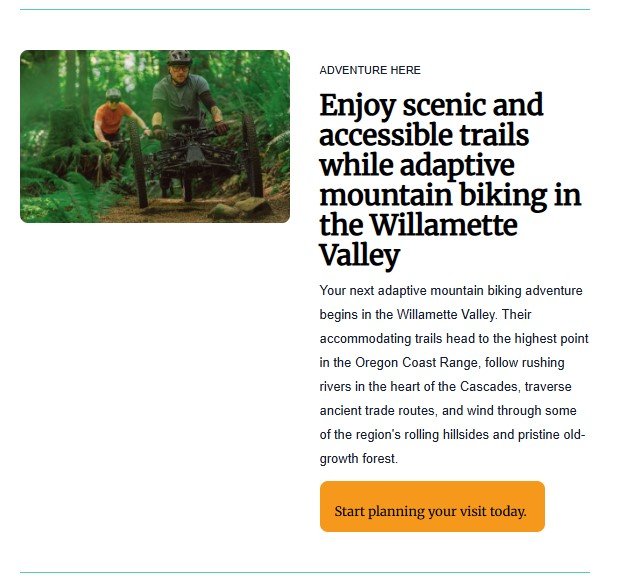 ADVENTURE HERE

Enjoy scenic and accessible trails while adaptive mountain biking in the Willamette Valley

Your next adaptive mountain biking adventure begins in the Willamette Valley. Their accommodating trails head to the highest point in the Oregon Coast Range, follow rushing rivers in the heart of the Cascades, traverse ancient trade routes, and wind through some of the region's rolling hillsides and pristine old-growth forest.

Start planning your visit today.